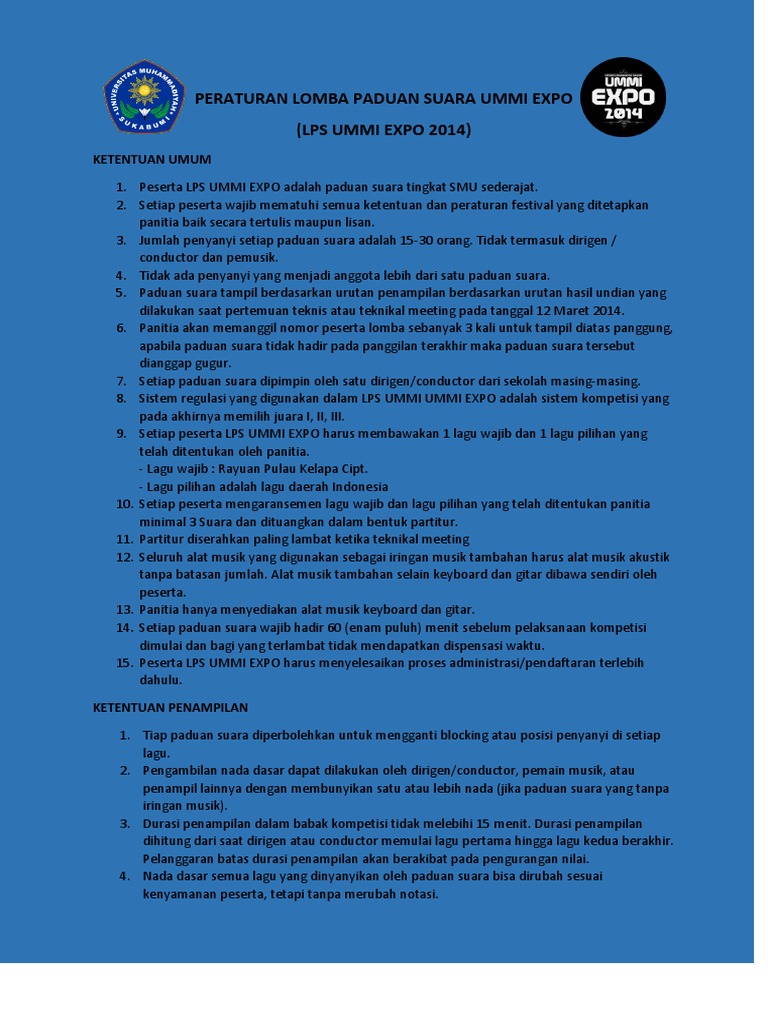 UNIVERSITAS MUHAMMADIYAH SUKABUMI

PERATURAN LOMBA PADUAN SUARA UMMI EXPO

(LPS UMMI EXPO 2014)

UMMI EXPO 2014

KETENTUAN UMUM

1. Peserta LPS UMMI EXPO adalah paduan suara tingkat SMU sederajat.
2. Setiap peserta wajib mematuhi semua ketentuan dan peraturan festival yang ditetapkan panitia baik secara tertulis maupun lisan.
3. Jumlah penyanyi setiap paduan suara adalah 15-30 orang. Tidak termasuk dirigen / conductor dan pemusik.
4. Tidak ada penyanyi yang menjadi anggota lebih dari satu paduan suara.
5. Paduan suara tampil berdasarkan urutan penampilan berdasarkan urutan hasil undian yang dilakukan saat pertemuan teknis atau teknikal meeting pada tanggal 12 Maret 2014.
6. Panitia akan memanggil nomor peserta lomba sebanyak 3 kali untuk tampil diatas panggung, apabila paduan suara tidak hadir pada panggilan terakhir maka paduan suara tersebut dianggap gugur.
7. Setiap paduan suara dipimpin oleh satu dirigen/conductor dari sekolah masing-masing.
8. Sistem regulasi yang digunakan dalam LPS UMMI UMMI EXPO adalah sistem kompetisi yang pada akhirnya memilih juara I, II, III.
9. Setiap peserta LPS UMMI EXPO harus membawakan 1 lagu wajib dan 1 lagu pilihan yang telah ditentukan oleh panitia.
- Lagu wajib : Rayuan Pulau Kelapa Cipt.
- Lagu pilihan adalah lagu daerah Indonesia
10. Setiap peserta mengaransemen lagu wajib dan lagu pilihan yang telah ditentukan panitia minimal 3 Suara dan dituangkan dalam bentuk partitur.
11. Partitur diserahkan paling lambat ketika teknikal meeting
12. Seluruh alat musik yang digunakan sebagai iringan musik tambahan harus alat musik akustik tanpa batasan jumlah. Alat musik tambahan selain keyboard dan gitar dibawa sendiri oleh peserta.
13. Panitia hanya menyediakan alat musik keyboard dan gitar.
14. Setiap paduan suara wajib hadir 60 (enam puluh) menit sebelum pelaksanaan kompetisi dimulai dan bagi yang terlambat tidak mendapatkan dispensasi waktu.
15. Peserta LPS UMMI EXPO harus menyelesaikan proses administrasi/pendaftaran terlebih dahulu.

KETENTUAN PENAMPILAN

1. Tiap paduan suara diperbolehkan untuk mengganti blocking atau posisi penyanyi di setiap lagu.
2. Pengambilan nada dasar dapat dilakukan oleh dirigen/conductor, pemain musik, atau penampil lainnya dengan membunyikan satu atau lebih nada (jika paduan suara yang tanpa iringan musik).
3. Durasi penampilan dalam babak kompetisi tidak melebihi 15 menit. Durasi penampilan dihitung dari saat dirigen atau conductor memulai lagu pertama hingga lagu kedua berakhir. Pelanggaran batas durasi penampilan akan berakibat pada pengurangan nilai.
4. Nada dasar semua lagu yang dinyanyikan oleh paduan suara bisa dirubah sesuai kenyamanan peserta, tetapi tanpa merubah notasi.